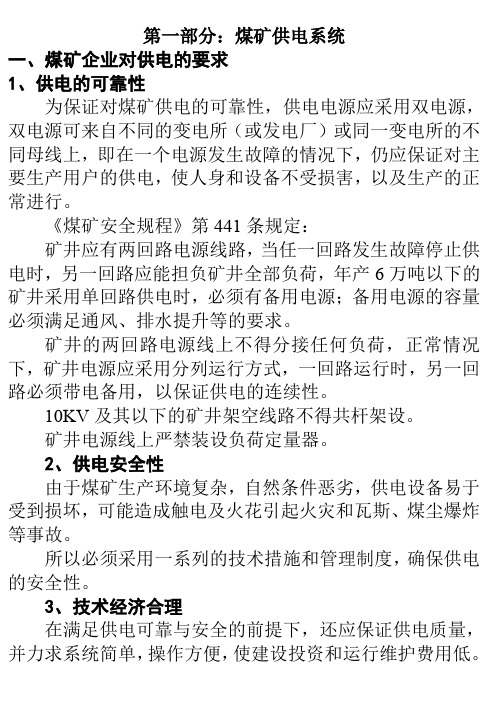 第一部分：煤矿供电系统

一、煤矿企业对供电的要求

1、供电的可靠性

为保证对煤矿供电的可靠性，供电电源应采用双电源，双电源可来自不同的变电所（或发电厂）或同一变电所的不同母线上，即在一个电源发生故障的情况下，仍应保证对主要生产用户的供电，使人身和设备不受损害，以及生产的正常进行。

《煤矿安全规程》第 441 条规定：

矿井应有两回路电源线路，当任一回路发生故障停止供电时，另一回路应能担负矿井全部负荷，年产 6 万吨以下的矿井采用单回路供电时，必须有备用电源；备用电源的容量必须满足通风、排水提升等的要求。

矿井的两回路电源线上不得分接任何负荷，正常情况下，矿井电源应采用分列运行方式，一回路运行时，另一回路必须带电备用，以保证供电的连续性。

10KV 及其以下的矿井架空线路不得共杆架设。

矿井电源线上严禁装设负荷定量器。

2、供电安全性

由于煤矿生产环境复杂，自然条件恶劣，供电设备易于受到损坏，可能造成触电及火花引起火灾和瓦斯、煤尘爆炸等事故。

所以必须采用一系列的技术措施和管理制度，确保供电的安全性。

3、技术经济合理

在满足供电可靠与安全的前提下，还应保证供电质量，并力求系统简单，操作方便，使建设投资和运行维护费用低。